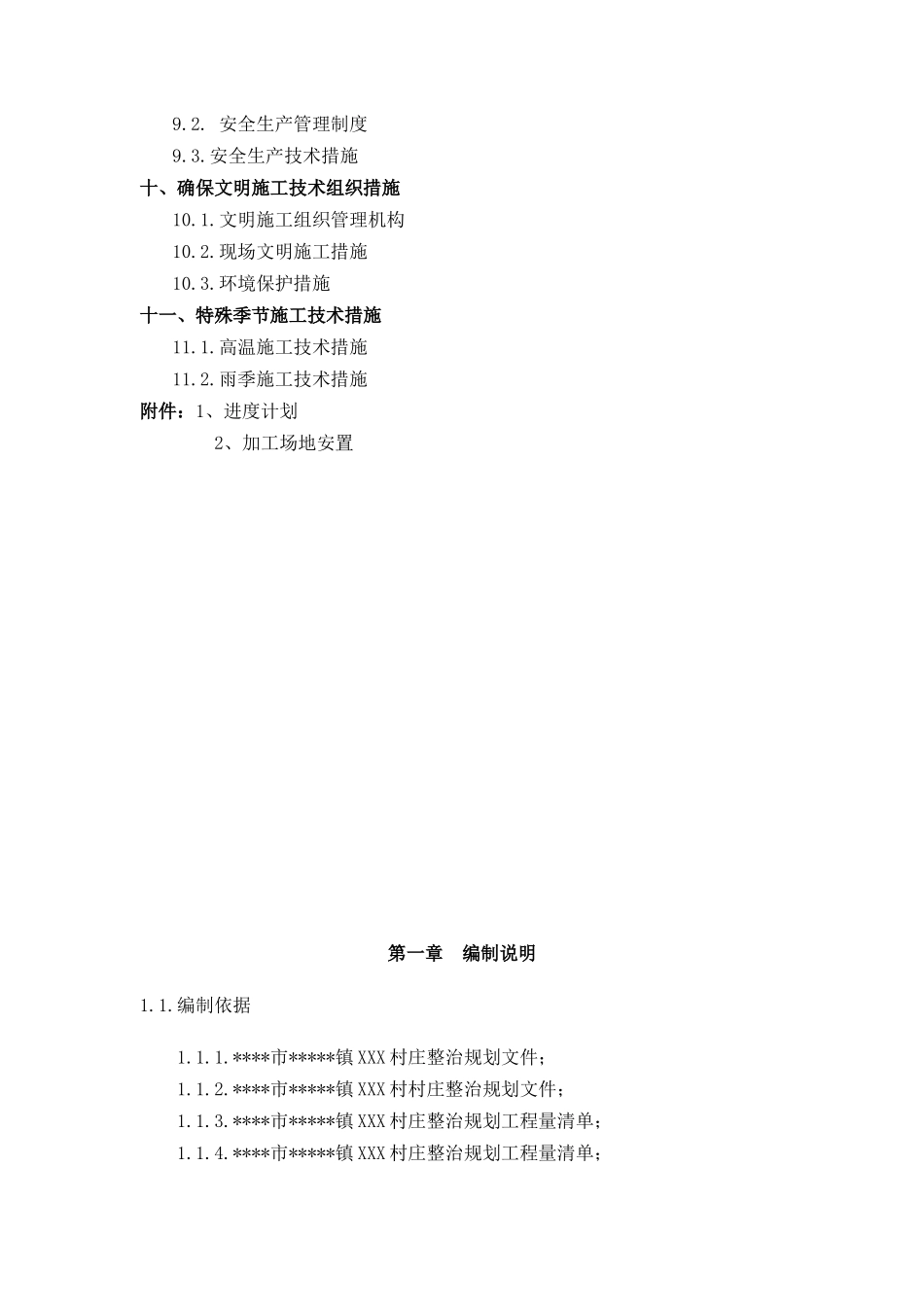 9.2. 安全生产管理制度

9.3.安全生产技术措施

十、确保文明施工技术组织措施

10.1.文明施工组织管理机构

10.2.现场文明施工措施

10.3.环境保护措施

十一、特殊季节施工技术措施

11.1.高温施工技术措施

11.2.雨季施工技术措施

附件：1、进度计划

2、加工场地安置

第一章　编制说明

1.1.编制依据

1.1.1.****市*****镇XXX村庄整治规划文件；

1.1.2.****市*****镇XXX村村庄整治规划文件；

1.1.3.****市*****镇XXX村庄整治规划工程量清单；

1.1.4.****市*****镇XXX村庄整治规划工程量清单；